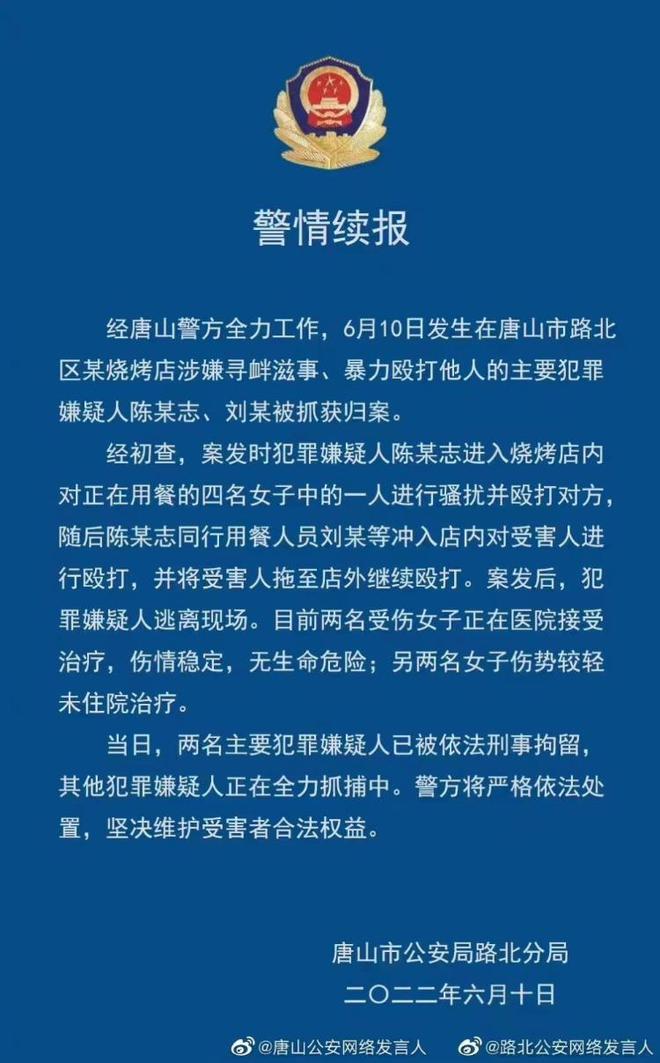 警情续报

经唐山警方全力工作，6月10日发生在唐山市路北区某烧烤店涉嫌寻衅滋事、暴力殴打他人的主要犯罪嫌疑人陈某志、刘某被抓获归案。

经初查，案发时犯罪嫌疑人陈某志进入烧烤店内对正在用餐的四名女子中的一人进行骚扰并殴打对方，随后陈某志同行用餐人员刘某等冲入店内对受害人进行殴打，并将受害人拖至店外继续殴打。案发后，犯罪嫌疑人逃离现场。目前两名受伤女子正在医院接受治疗，伤情稳定，无生命危险；另两名女子伤势较轻未住院治疗。

当日，两名主要犯罪嫌疑人已被依法刑事拘留，其他犯罪嫌疑人正在全力抓捕中。警方将严格依法处置，坚决维护受害者合法权益。

唐山市公安局路北分局
二〇二二年六月十日

@唐山公安网络发言人 @路北公安网络发言人